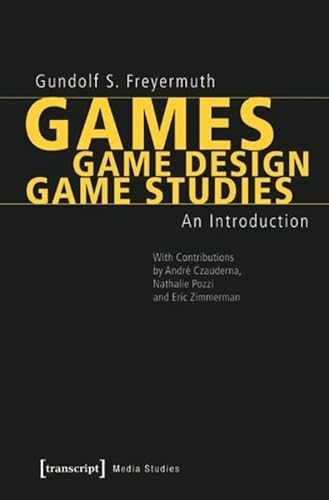 Gundolf S. Freyermuth

GAMES
GAME DESIGN
GAME STUDIES

An Introduction

With Contributions by André Czauderna, Nathalie Pozzi and Eric Zimmerman

[transcript] Media Studies